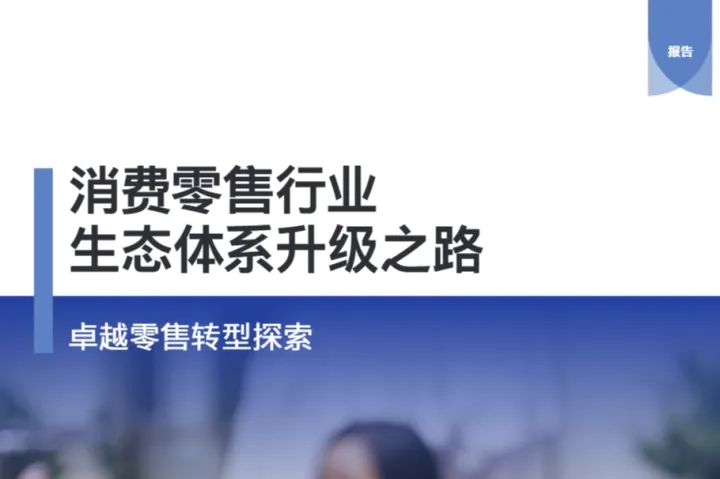 报告

消费零售行业
生态体系升级之路

卓越零售转型探索